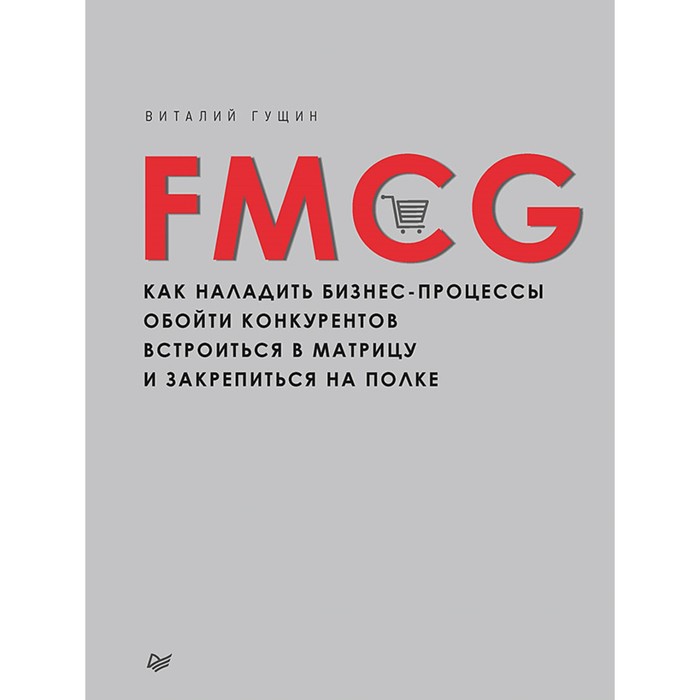 ВИТАЛИЙ ГУЩИН

FMCG

КАК НАЛАДИТЬ БИЗНЕС-ПРОЦЕССЫ
ОБОЙТИ КОНКУРЕНТОВ
ВСТРОИТЬСЯ В МАТРИЦУ
И ЗАКРЕПИТЬСЯ НА ПОЛКЕ